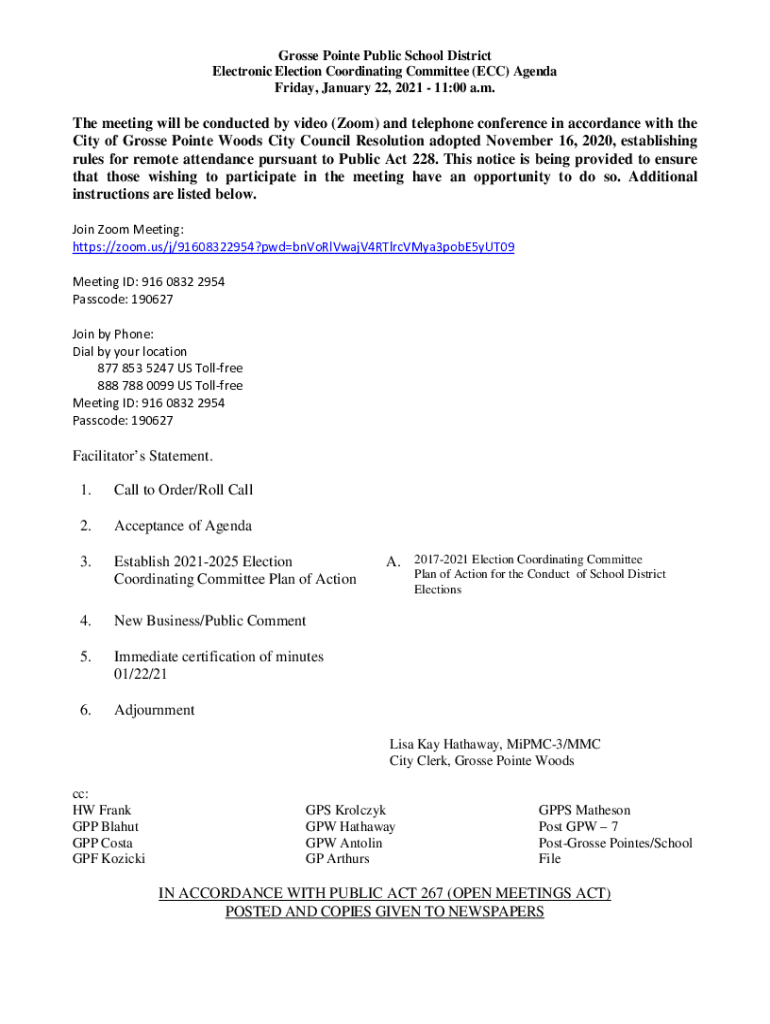 Grosse Pointe Public School District
Electronic Election Coordinating Committee (ECC) Agenda
Friday, January 22, 2021 - 11:00 a.m.

The meeting will be conducted by video (Zoom) and telephone conference in accordance with the City of Grosse Pointe Woods City Council Resolution adopted November 16, 2020, establishing rules for remote attendance pursuant to Public Act 228. This notice is being provided to ensure that those wishing to participate in the meeting have an opportunity to do so. Additional instructions are listed below.

Join Zoom Meeting:
https://zoom.us/j/91608322954?pwd=bnVoRlVwajV4RTlrcVMya3pobE5yUT09

Meeting ID: 916 0832 2954
Passcode: 190627

Join by Phone:
Dial by your location
877 853 5247 US Toll-free
888 788 0099 US Toll-free
Meeting ID: 916 0832 2954
Passcode: 190627

Facilitator's Statement.

1. Call to Order/Roll Call

2. Acceptance of Agenda

3. Establish 2021-2025 Election Coordinating Committee Plan of Action

A. 2017-2021 Election Coordinating Committee Plan of Action for the Conduct of School District Elections

4. New Business/Public Comment

5. Immediate certification of minutes 01/22/21

6. Adjournment

Lisa Kay Hathaway, MiPMC-3/MMC
City Clerk, Grosse Pointe Woods

cc:
HW Frank
GPP Blahut
GPP Costa
GPF Kozicki

GPS Krolczyk
GPW Hathaway
GPW Antolin
GP Arthurs

GPPS Matheson
Post GPW – 7
Post-Grosse Pointes/School
File

IN ACCORDANCE WITH PUBLIC ACT 267 (OPEN MEETINGS ACT)
POSTED AND COPIES GIVEN TO NEWSPAPERS